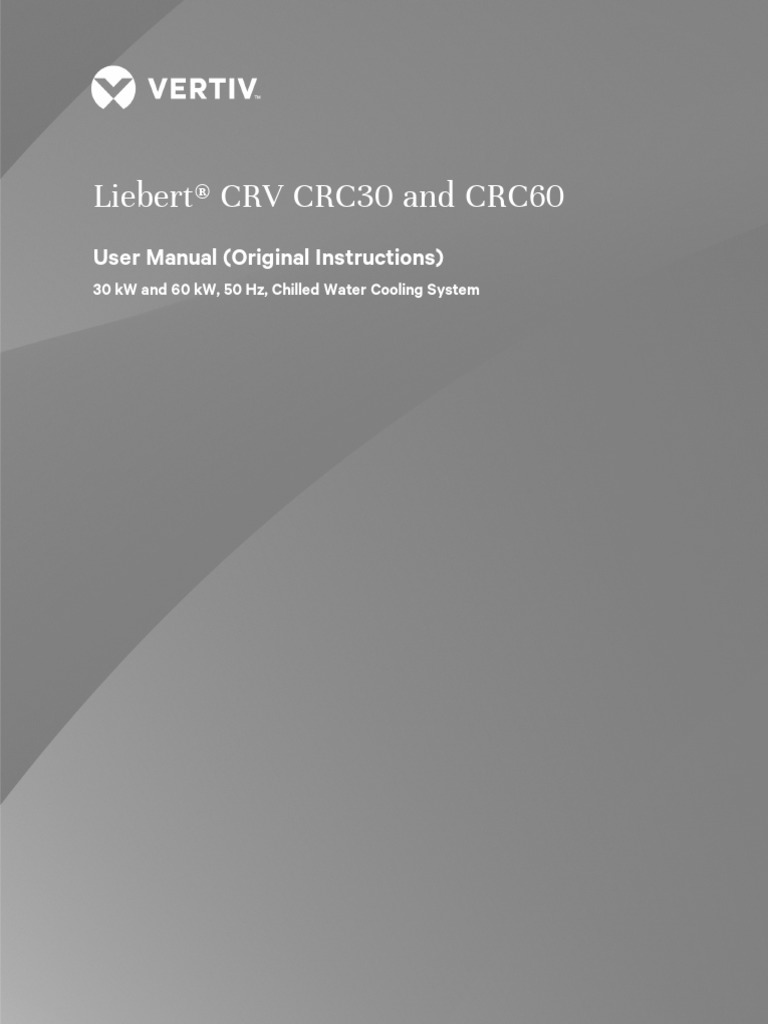 VERTIV™

Liebert® CRV CRC30 and CRC60

User Manual (Original Instructions)

30 kW and 60 kW, 50 Hz, Chilled Water Cooling System